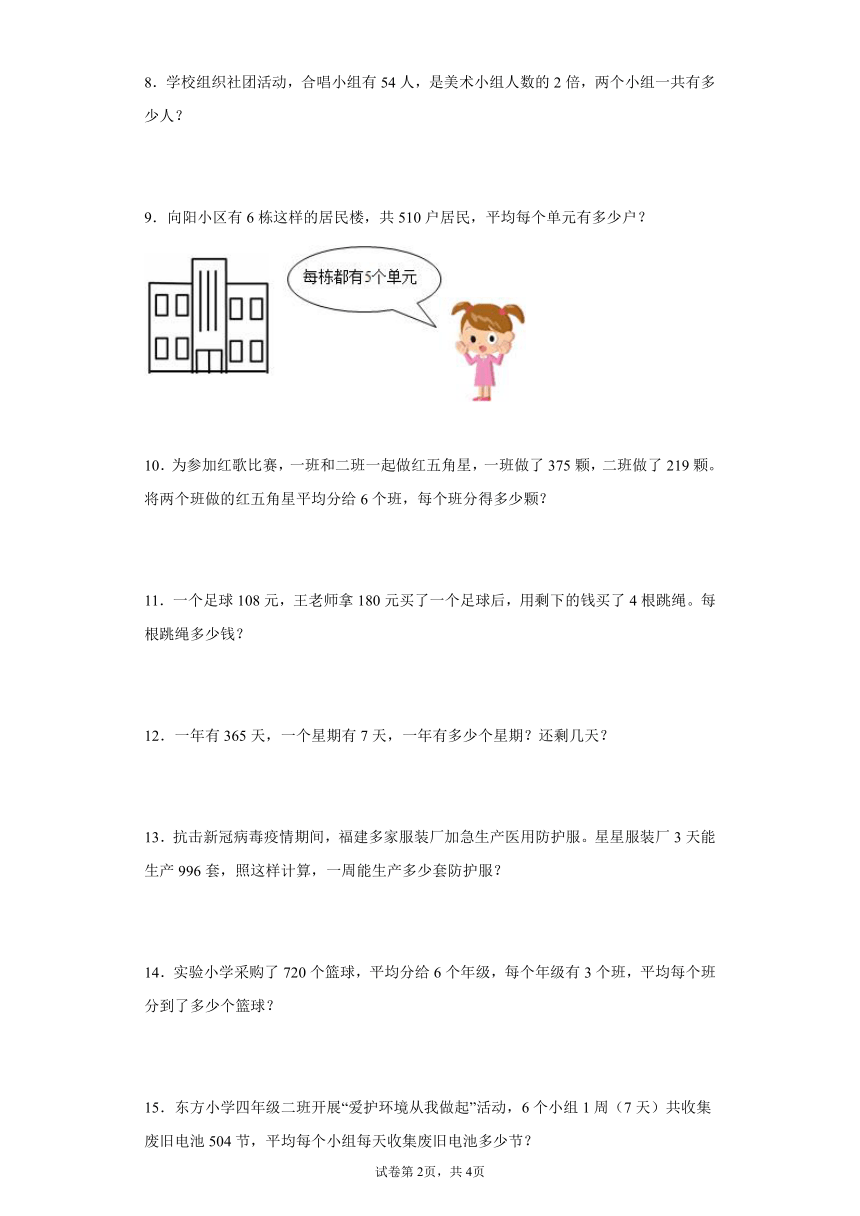 8．学校组织社团活动，合唱小组有 54 人，是美术小组人数的 2 倍，两个小组一共有多少人？

9．向阳小区有 6 栋这样的居民楼，共 510 户居民，平均每个单元有多少户？

每栋都有5个单元

10．为参加红歌比赛，一班和二班一起做红五角星，一班做了 375 颗，二班做了 219 颗。将两个班做的红五角星平均分给 6 个班，每个班分得多少颗？

11．一个足球 108 元，王老师拿 180 元买了一个足球后，用剩下的钱买了 4 根跳绳。每根跳绳多少钱？

12．一年有 365 天，一个星期有 7 天，一年有多少个星期？还剩几天？

13．抗击新冠病毒疫情期间，福建多家服装厂加急生产医用防护服。星星服装厂 3 天能生产 996 套，照这样计算，一周能生产多少套防护服？

14．实验小学采购了 720 个篮球，平均分给 6 个年级，每个年级有 3 个班，平均每个班分到了多少个篮球？

15．东方小学四年级二班开展“爱护环境从我做起”活动，6 个小组 1 周（7 天）共收集废旧电池 504 节，平均每个小组每天收集废旧电池多少节？

试卷第 2页，共 4页